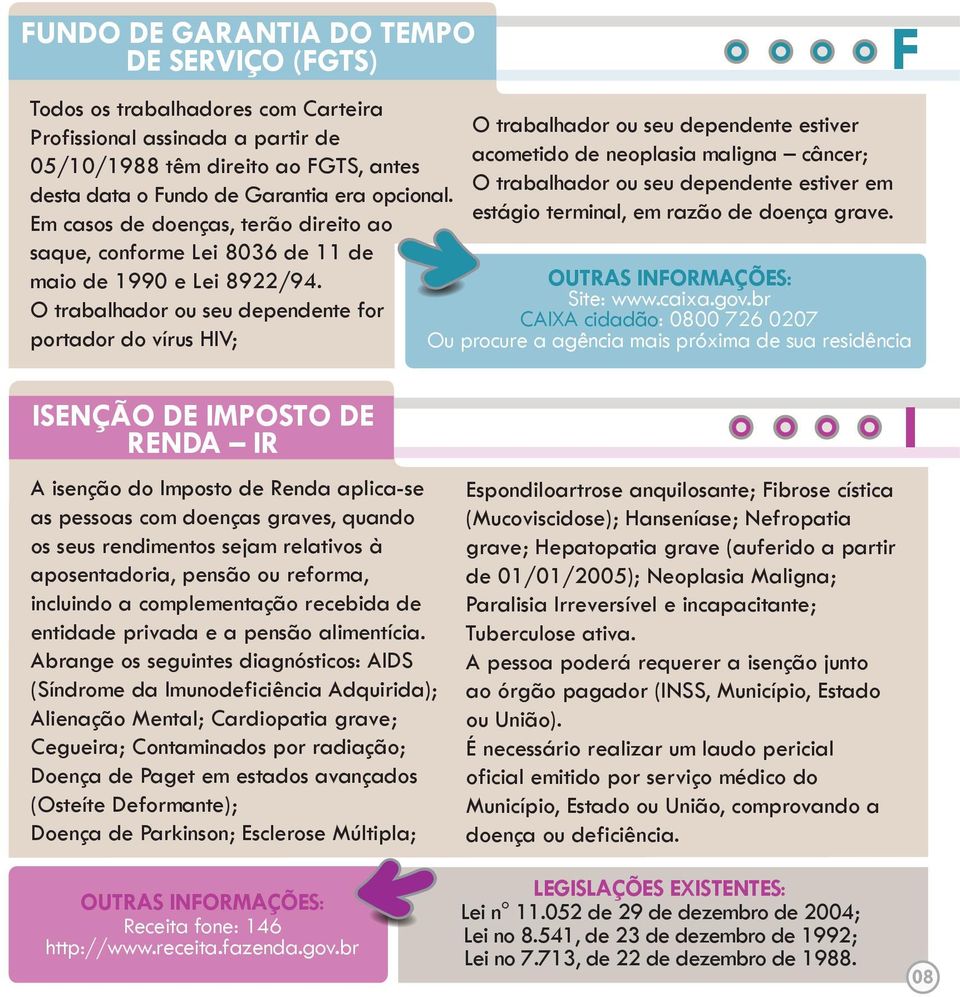 FUNDO DE GARANTIA DO TEMPO DE SERVIÇO (FGTS)

F

Todos os trabalhadores com Carteira Profissional assinada a partir de 05/10/1988 têm direito ao FGTS, antes desta data o Fundo de Garantia era opcional. Em casos de doenças, terão direito ao saque, conforme Lei 8036 de 11 de maio de 1990 e Lei 8922/94.
O trabalhador ou seu dependente for portador do vírus HIV;

O trabalhador ou seu dependente estiver acometido de neoplasia maligna – câncer;
O trabalhador ou seu dependente estiver em estágio terminal, em razão de doença grave.

OUTRAS INFORMAÇÕES:
Site: www.caixa.gov.br
CAIXA cidadão: 0800 726 0207
Ou procure a agência mais próxima de sua residência

ISENÇÃO DE IMPOSTO DE RENDA – IR

I

A isenção do Imposto de Renda aplica-se as pessoas com doenças graves, quando os seus rendimentos sejam relativos à aposentadoria, pensão ou reforma, incluindo a complementação recebida de entidade privada e a pensão alimentícia.
Abrange os seguintes diagnósticos: AIDS (Síndrome da Imunodeficiência Adquirida); Alienação Mental; Cardiopatia grave; Cegueira; Contaminados por radiação; Doença de Paget em estados avançados (Osteíte Deformante);
Doença de Parkinson; Esclerose Múltipla;

Espondiloartrose anquilosante; Fibrose cística (Mucoviscidose); Hanseníase; Nefropatia grave; Hepatopatia grave (auferido a partir de 01/01/2005); Neoplasia Maligna; Paralisia Irreversível e incapacitante; Tuberculose ativa.
A pessoa poderá requerer a isenção junto ao órgão pagador (INSS, Município, Estado ou União).
É necessário realizar um laudo pericial oficial emitido por serviço médico do Município, Estado ou União, comprovando a doença ou deficiência.

OUTRAS INFORMAÇÕES:
Receita fone: 146
http://www.receita.fazenda.gov.br

LEGISLAÇÕES EXISTENTES:
Lei n° 11.052 de 29 de dezembro de 2004;
Lei no 8.541, de 23 de dezembro de 1992;
Lei no 7.713, de 22 de dezembro de 1988.

08